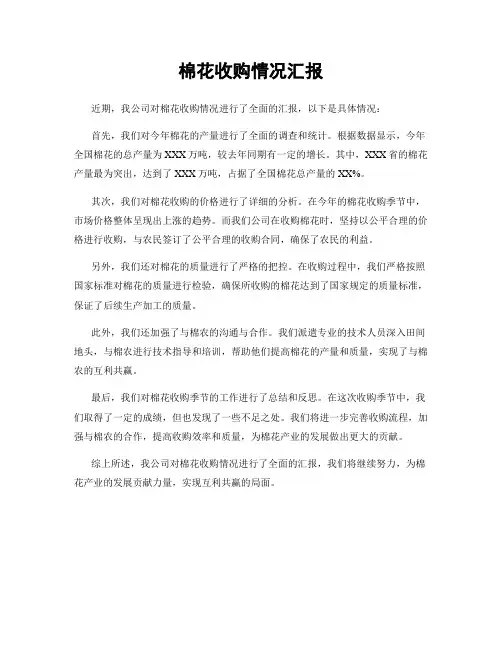 棉花收购情况汇报

近期，我公司对棉花收购情况进行了全面的汇报，以下是具体情况：

首先，我们对今年棉花的产量进行了全面的调查和统计。根据数据显示，今年全国棉花的总产量为XXX万吨，较去年同期有一定的增长。其中，XXX省的棉花产量最为突出，达到了XXX万吨，占据了全国棉花总产量的XX%。

其次，我们对棉花收购的价格进行了详细的分析。在今年的棉花收购季节中，市场价格整体呈现出上涨的趋势。而我们公司在收购棉花时，坚持以公平合理的价格进行收购，与农民签订了公平合理的收购合同，确保了农民的利益。

另外，我们还对棉花的质量进行了严格的把控。在收购过程中，我们严格按照国家标准对棉花的质量进行检验，确保所收购的棉花达到了国家规定的质量标准，保证了后续生产加工的质量。

此外，我们还加强了与棉农的沟通与合作。我们派遣专业的技术人员深入田间地头，与棉农进行技术指导和培训，帮助他们提高棉花的产量和质量，实现了与棉农的互利共赢。

最后，我们对棉花收购季节的工作进行了总结和反思。在这次收购季节中，我们取得了一定的成绩，但也发现了一些不足之处。我们将进一步完善收购流程，加强与棉农的合作，提高收购效率和质量，为棉花产业的发展做出更大的贡献。

综上所述，我公司对棉花收购情况进行了全面的汇报，我们将继续努力，为棉花产业的发展贡献力量，实现互利共赢的局面。